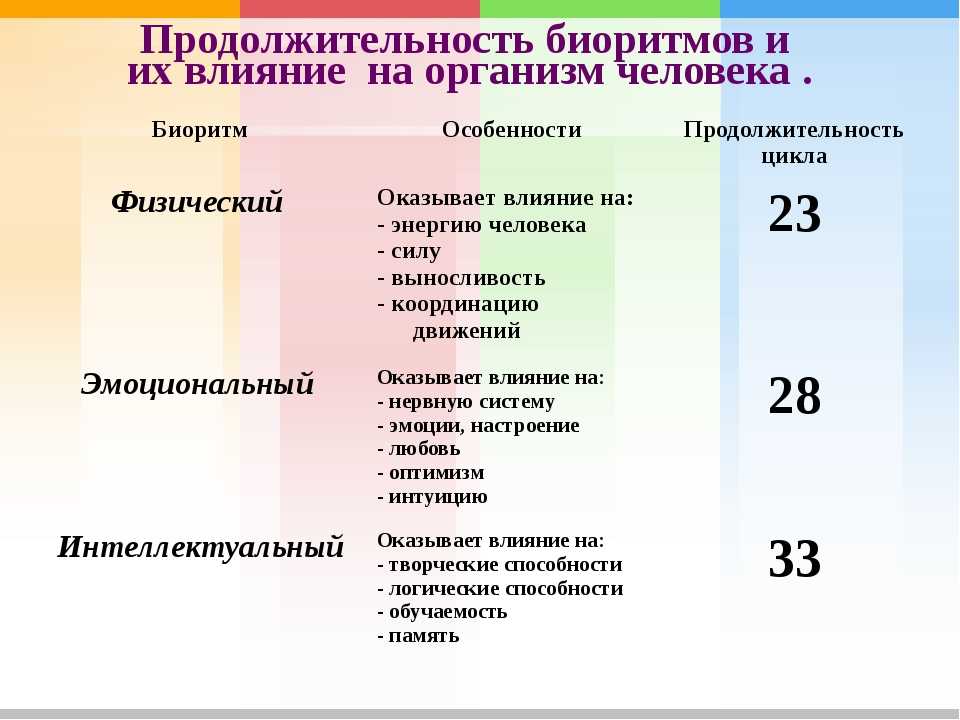 Продолжительность биоритмов и их влияние на организм человека .

| Биоритм | Особенности | Продолжительность цикла |
|---|---|---|
| Физический | Оказывает влияние на: - энергию человека - силу - выносливость - координацию движений | 23 |
| Эмоциональный | Оказывает влияние на: - нервную систему - эмоции, настроение - любовь - оптимизм - интуицию | 28 |
| Интеллектуальный | Оказывает влияние на: - творческие способности - логические способности - обучаемость - память | 33 |